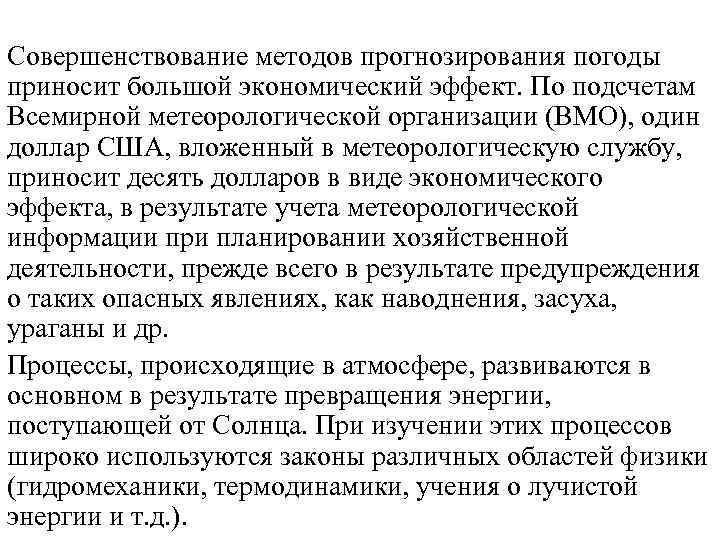 Совершенствование методов прогнозирования погоды приносит большой экономический эффект. По подсчетам Всемирной метеорологической организации (ВМО), один доллар США, вложенный в метеорологическую службу, приносит десять долларов в виде экономического эффекта, в результате учета метеорологической информации при планировании хозяйственной деятельности, прежде всего в результате предупреждения о таких опасных явлениях, как наводнения, засуха, ураганы и др.

Процессы, происходящие в атмосфере, развиваются в основном в результате превращения энергии, поступающей от Солнца. При изучении этих процессов широко используются законы различных областей физики (гидромеханики, термодинамики, учения о лучистой энергии и т.д.).